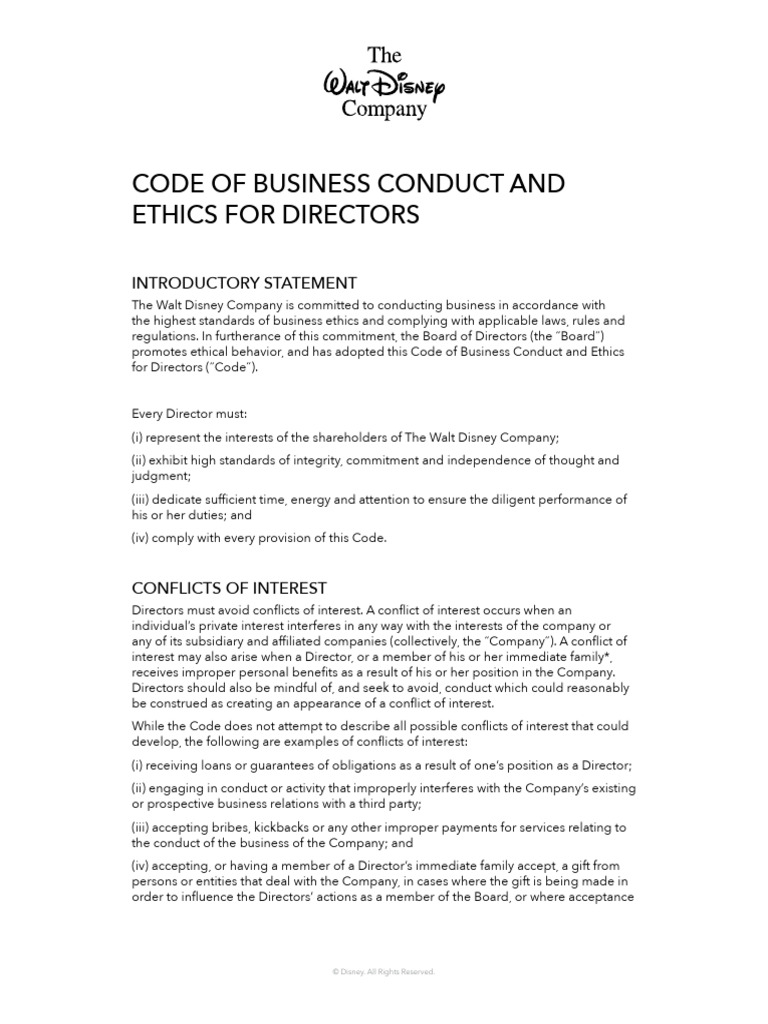 The
Walt Disney
Company

CODE OF BUSINESS CONDUCT AND ETHICS FOR DIRECTORS

INTRODUCTORY STATEMENT

The Walt Disney Company is committed to conducting business in accordance with the highest standards of business ethics and complying with applicable laws, rules and regulations. In furtherance of this commitment, the Board of Directors (the "Board") promotes ethical behavior, and has adopted this Code of Business Conduct and Ethics for Directors ("Code").

Every Director must:

(i) represent the interests of the shareholders of The Walt Disney Company;

(ii) exhibit high standards of integrity, commitment and independence of thought and judgment;

(iii) dedicate sufficient time, energy and attention to ensure the diligent performance of his or her duties; and

(iv) comply with every provision of this Code.

CONFLICTS OF INTEREST

Directors must avoid conflicts of interest. A conflict of interest occurs when an individual's private interest interferes in any way with the interests of the company or any of its subsidiary and affiliated companies (collectively, the "Company"). A conflict of interest may also arise when a Director, or a member of his or her immediate family*, receives improper personal benefits as a result of his or her position in the Company. Directors should also be mindful of, and seek to avoid, conduct which could reasonably be construed as creating an appearance of a conflict of interest.

While the Code does not attempt to describe all possible conflicts of interest that could develop, the following are examples of conflicts of interest:

(i) receiving loans or guarantees of obligations as a result of one's position as a Director;

(ii) engaging in conduct or activity that improperly interferes with the Company's existing or prospective business relations with a third party;

(iii) accepting bribes, kickbacks or any other improper payments for services relating to the conduct of the business of the Company; and

(iv) accepting, or having a member of a Director's immediate family accept, a gift from persons or entities that deal with the Company, in cases where the gift is being made in order to influence the Directors' actions as a member of the Board, or where acceptance

© Disney. All Rights Reserved.